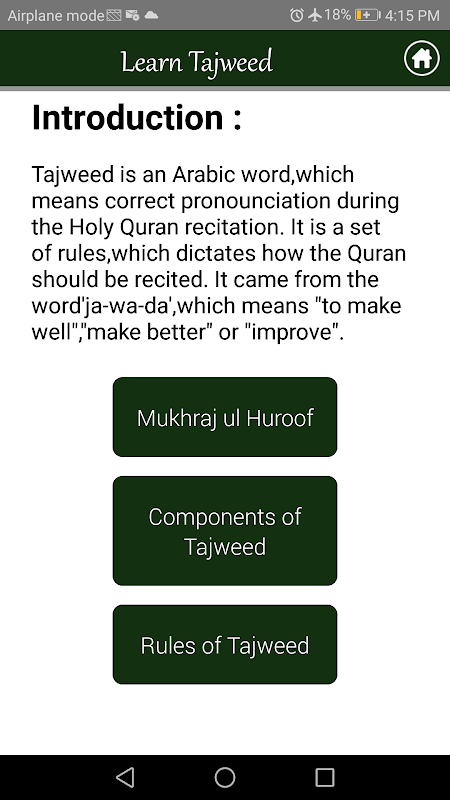 Airplane mode 18% 4:15 PM

Learn Tajweed

Introduction :

Tajweed is an Arabic word,which means correct pronounciation during the Holy Quran recitation. It is a set of rules,which dictates how the Quran should be recited. It came from the word'ja-wa-da',which means "to make well","make better" or "improve".

Mukhraj ul Huroof

Components of Tajweed

Rules of Tajweed